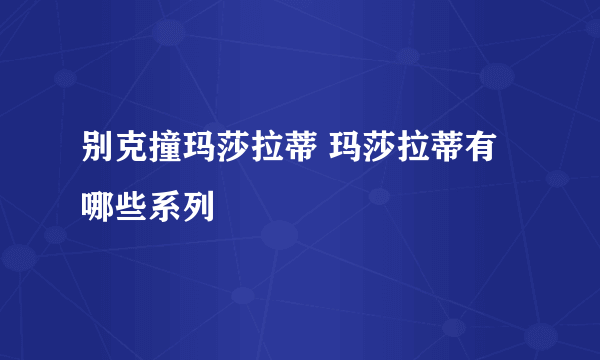 别克撞玛莎拉蒂 玛莎拉蒂有哪些系列